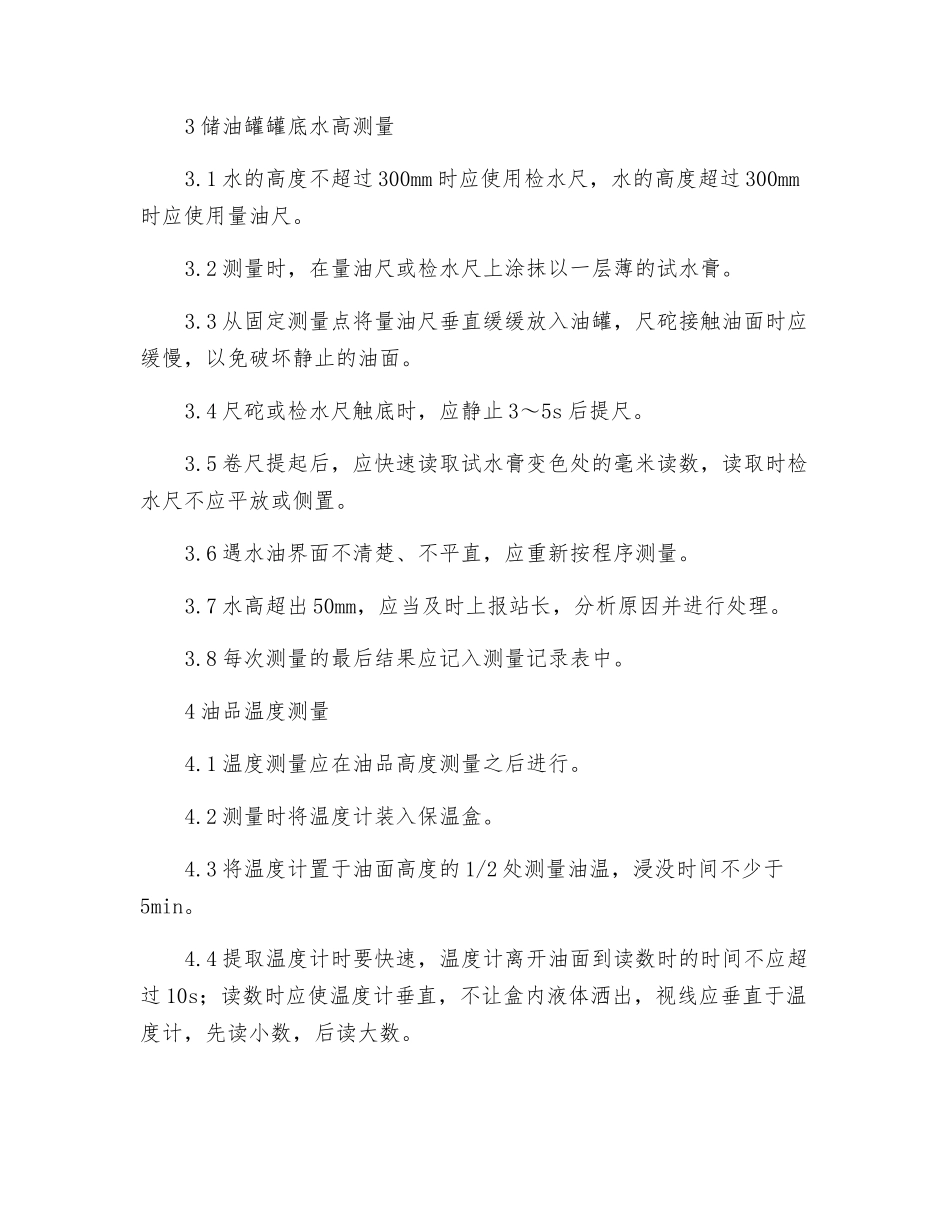 3 储油罐罐底水高测量

3.1 水的高度不超过 300mm 时应使用检水尺，水的高度超过 300mm 时应使用量油尺。

3.2 测量时，在量油尺或检水尺上涂抹以一层薄的试水膏。

3.3 从固定测量点将量油尺垂直缓缓放入油罐，尺砣接触油面时应缓慢，以免破坏静止的油面。

3.4 尺砣或检水尺触底时，应静止 3～5s 后提尺。

3.5 卷尺提起后，应快速读取试水膏变色处的毫米读数，读取时检水尺不应平放或侧置。

3.6 遇水油界面不清楚、不平直，应重新按程序测量。

3.7 水高超出 50mm，应当及时上报站长，分析原因并进行处理。

3.8 每次测量的最后结果应记入测量记录表中。

4 油品温度测量

4.1 温度测量应在油品高度测量之后进行。

4.2 测量时将温度计装入保温盒。

4.3 将温度计置于油面高度的 1/2 处测量油温，浸没时间不少于 5min。

4.4 提取温度计时要快速，温度计离开油面到读数时的时间不应超过 10s；读数时应使温度计垂直，不让盒内液体洒出，视线应垂直于温度计，先读小数，后读大数。